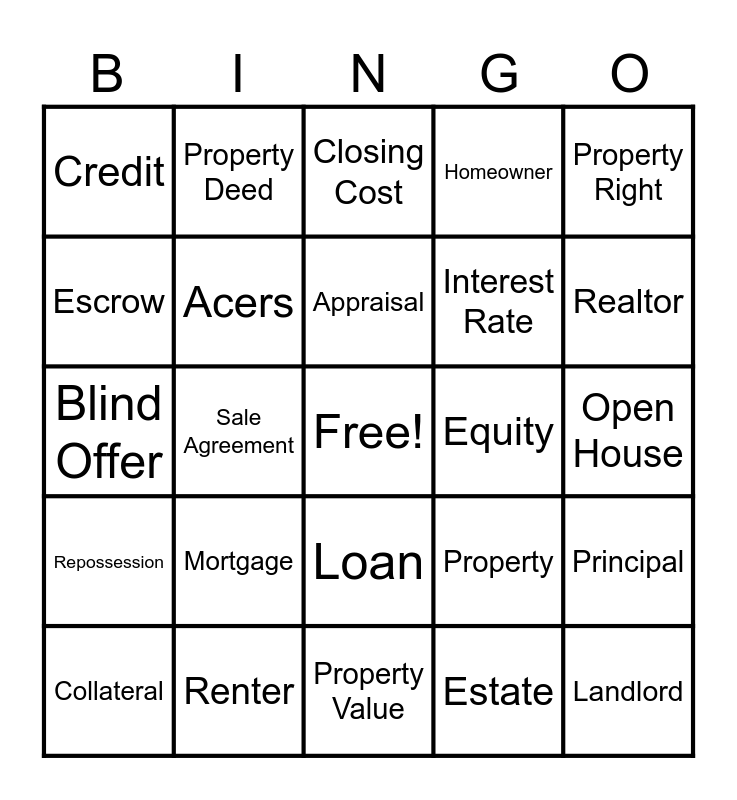 | B | I | N | G | O |
|---|---|---|---|---|
| Credit | Property Deed | Closing Cost | Homeowner | Property Right |
| Escrow | Acers | Appraisal | Interest Rate | Realtor |
| Blind Offer | Sale Agreement | Free! | Equity | Open House |
| Repossession | Mortgage | Loan | Property | Principal |
| Collateral | Renter | Property Value | Estate | Landlord |